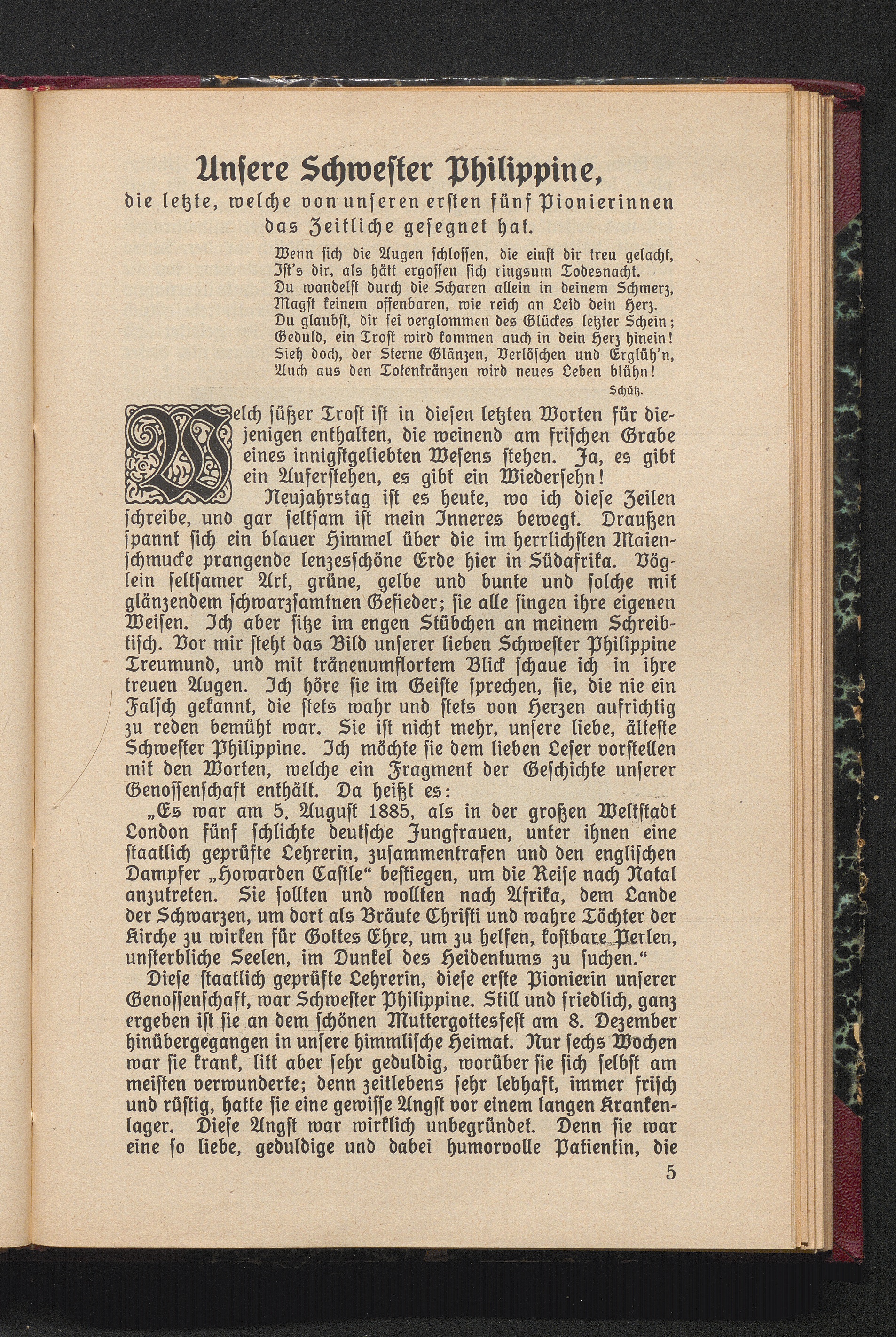 Unsere Schwester Philippine,
die letzte, welche von unseren ersten fünf Pionierinnen das Zeitliche gesegnet hat.

Wenn sich die Augen schlossen, die einst dir treu gelacht,
Ist's dir, als hätt ergossen sich ringsum Todesnacht.
Du wandelst durch die Scharen allein in deinem Schmerz,
Magst keinem offenbaren, wie reich an Leid dein Herz.
Du glaubst, dir sei verglommen des Glückes letzter Schein;
Geduld, ein Trost wird kommen auch in dein Herz hinein!
Sieh doch, der Sterne Glänzen, Verlöschen und Erglüh'n,
Auch aus den Totenkränzen wird neues Leben blühn!
Schütz.

Welch süßer Trost ist in diesen letzten Worten für diejenigen enthalten, die weinend am frischen Grabe eines innigstgeliebten Wesens stehen. Ja, es gibt ein Auferstehen, es gibt ein Wiedersehn!

Neujahrstag ist es heute, wo ich diese Zeilen schreibe, und gar seltsam ist mein Inneres bewegt. Draußen spannt sich ein blauer Himmel über die im herrlichsten Maienschmucke prangende lenzesschöne Erde hier in Südafrika. Vöglein seltsamer Art, grüne, gelbe und bunte und solche mit glänzendem schwarzsamtnen Gefieder; sie alle singen ihre eigenen Weisen. Ich aber sitze im engen Stübchen an meinem Schreibtisch. Vor mir steht das Bild unserer lieben Schwester Philippine Treumund, und mit tränenumflortem Blick schaue ich in ihre treuen Augen. Ich höre sie im Geiste sprechen, sie, die nie ein Falsch gekannt, die stets wahr und stets von Herzen aufrichtig zu reden bemüht war. Sie ist nicht mehr, unsere liebe, älteste Schwester Philippine. Ich möchte sie dem lieben Leser vorstellen mit den Worten, welche ein Fragment der Geschichte unserer Genossenschaft enthält. Da heißt es:

„Es war am 5. August 1885, als in der großen Weltstadt London fünf schlichte deutsche Jungfrauen, unter ihnen eine staatlich geprüfte Lehrerin, zusammentrafen und den englischen Dampfer „Howarden Castle“ bestiegen, um die Reise nach Natal anzutreten. Sie sollten und wollten nach Afrika, dem Lande der Schwarzen, um dort als Bräute Christi und wahre Töchter der Kirche zu wirken für Gottes Ehre, um zu helfen, kostbare Perlen, unsterbliche Seelen, im Dunkel des Heidentums zu suchen.“

Diese staatlich geprüfte Lehrerin, diese erste Pionierin unserer Genossenschaft, war Schwester Philippine. Still und friedlich, ganz ergeben ist sie an dem schönen Muttergottesfest am 8. Dezember hinübergegangen in unsere himmlische Heimat. Nur sechs Wochen war sie krank, litt aber sehr geduldig, worüber sie sich selbst am meisten verwunderte; denn zeitlebens sehr lebhaft, immer frisch und rüstig, hatte sie eine gewisse Angst vor einem langen Krankenlager. Diese Angst war wirklich unbegründet. Denn sie war eine so liebe, geduldige und dabei humorvolle Patientin, die

5